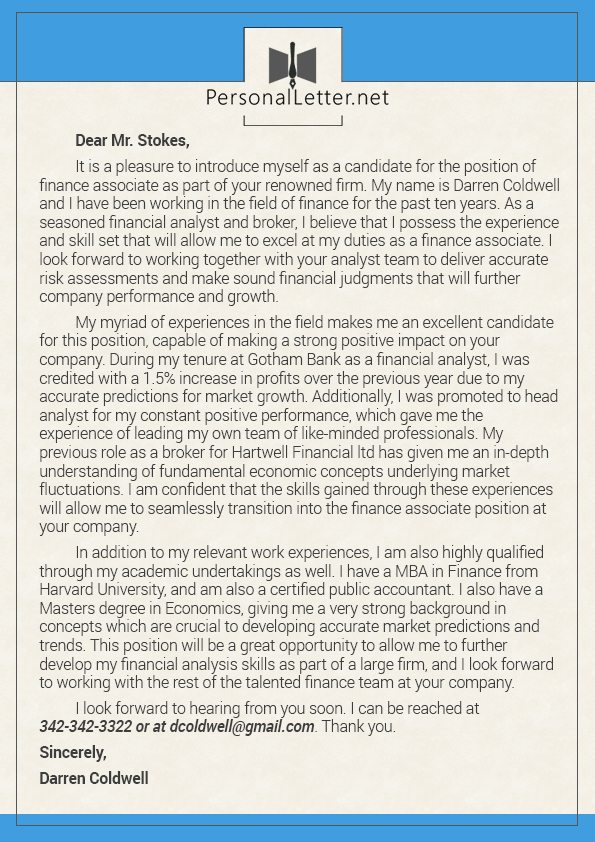 PersonalLetter.net

Dear Mr. Stokes,

It is a pleasure to introduce myself as a candidate for the position of finance associate as part of your renowned firm. My name is Darren Coldwell and I have been working in the field of finance for the past ten years. As a seasoned financial analyst and broker, I believe that I possess the experience and skill set that will allow me to excel at my duties as a finance associate. I look forward to working together with your analyst team to deliver accurate risk assessments and make sound financial judgments that will further company performance and growth.

My myriad of experiences in the field makes me an excellent candidate for this position, capable of making a strong positive impact on your company. During my tenure at Gotham Bank as a financial analyst, I was credited with a 1.5% increase in profits over the previous year due to my accurate predictions for market growth. Additionally, I was promoted to head analyst for my constant positive performance, which gave me the experience of leading my own team of like-minded professionals. My previous role as a broker for Hartwell Financial ltd has given me an in-depth understanding of fundamental economic concepts underlying market fluctuations. I am confident that the skills gained through these experiences will allow me to seamlessly transition into the finance associate position at your company.

In addition to my relevant work experiences, I am also highly qualified through my academic undertakings as well. I have a MBA in Finance from Harvard University, and am also a certified public accountant. I also have a Masters degree in Economics, giving me a very strong background in concepts which are crucial to developing accurate market predictions and trends. This position will be a great opportunity to allow me to further develop my financial analysis skills as part of a large firm, and I look forward to working with the rest of the talented finance team at your company.

I look forward to hearing from you soon. I can be reached at 342-342-3322 or at dcoldwell@gmail.com. Thank you.

Sincerely,

Darren Coldwell